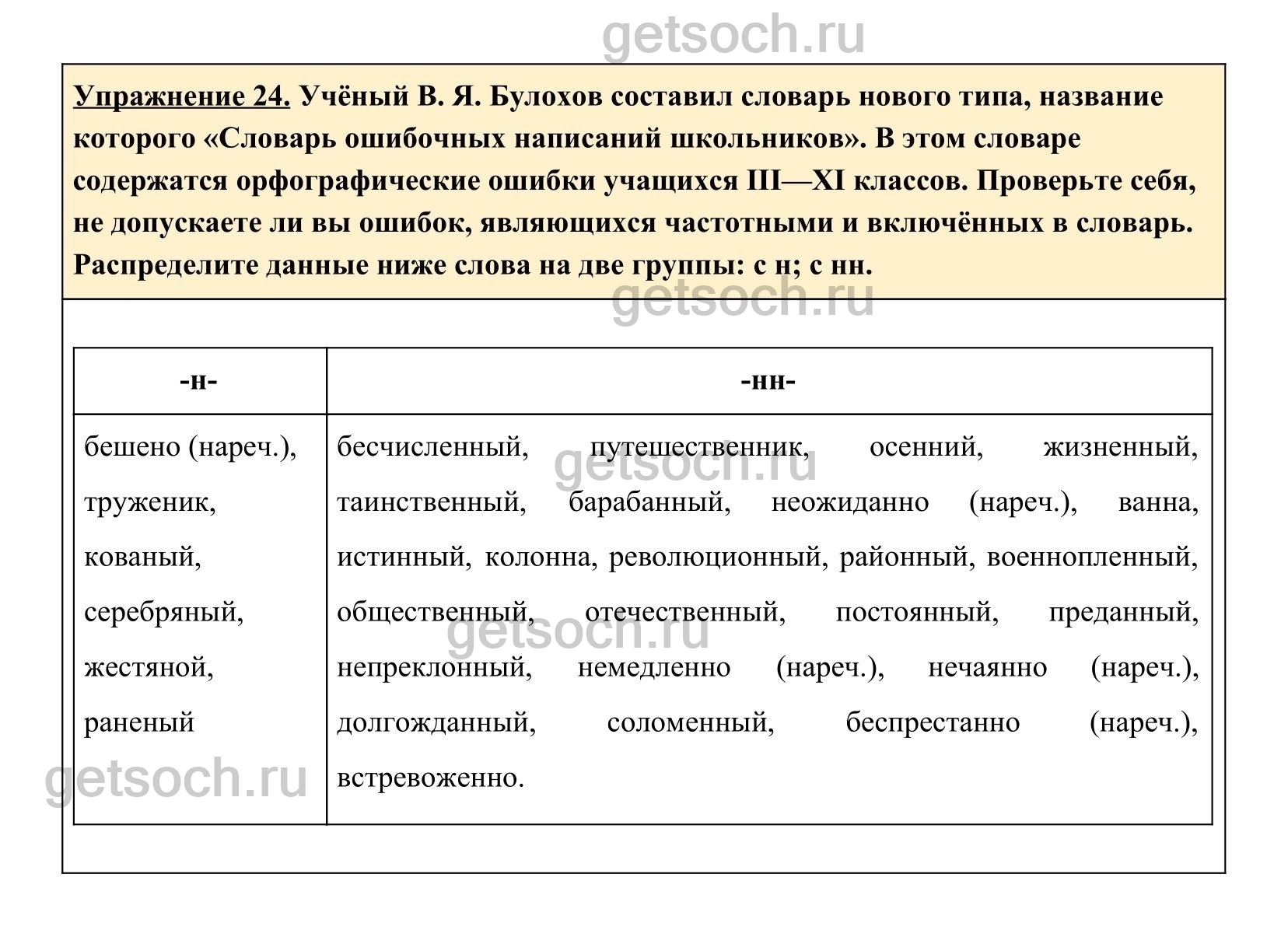 getsoch.ru

Упражнение 24. Учёный В. Я. Булохов составил словарь нового типа, название которого «Словарь ошибочных написаний школьников». В этом словаре содержатся орфографические ошибки учащихся III—XI классов. Проверьте себя, не допускаете ли вы ошибок, являющихся частотными и включённых в словарь. Распределите данные ниже слова на две группы: с н; с нн.

getsoch.ru

| -н- | -нн- |
|---|---|
| бешено (нареч.), труженик, кованый, серебряный, жестяной, раненый | бесчисленный, путешественник, осенний, жизненный, таинственный, барабанный, неожиданно (нареч.), ванна, истинный, колонна, революционный, районный, военнопленный, общественный, отечественный, постоянный, преданный, непреклонный, немедленно (нареч.), нечаянно (нареч.), долгожданный, соломенный, беспрестанно (нареч.), встревоженно. |

getsoch.ru
getsoch.ru
getsoch.ru